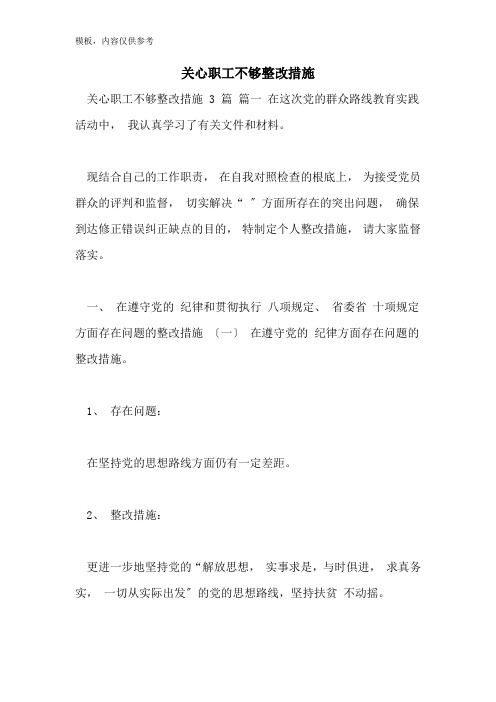 模板，内容仅供参考

关心职工不够整改措施

关心职工不够整改措施 3 篇 篇一 在这次党的群众路线教育实践活动中， 我认真学习了有关文件和材料。

现结合自己的工作职责， 在自我对照检查的根底上， 为接受党员群众的评判和监督， 切实解决“ ”方面所存在的突出问题， 确保到达修正错误纠正缺点的目的， 特制定个人整改措施， 请大家监督落实。

一、 在遵守党的 纪律和贯彻执行 八项规定、 省委省 十项规定方面存在问题的整改措施 〔一〕 在遵守党的 纪律方面存在问题的整改措施。

1、 存在问题：

在坚持党的思想路线方面仍有一定差距。

2、 整改措施：

更进一步地坚持党的“解放思想， 实事求是，与时俱进， 求真务实， 一切从实际出发”的党的思想路线，坚持扶贫 不动摇。